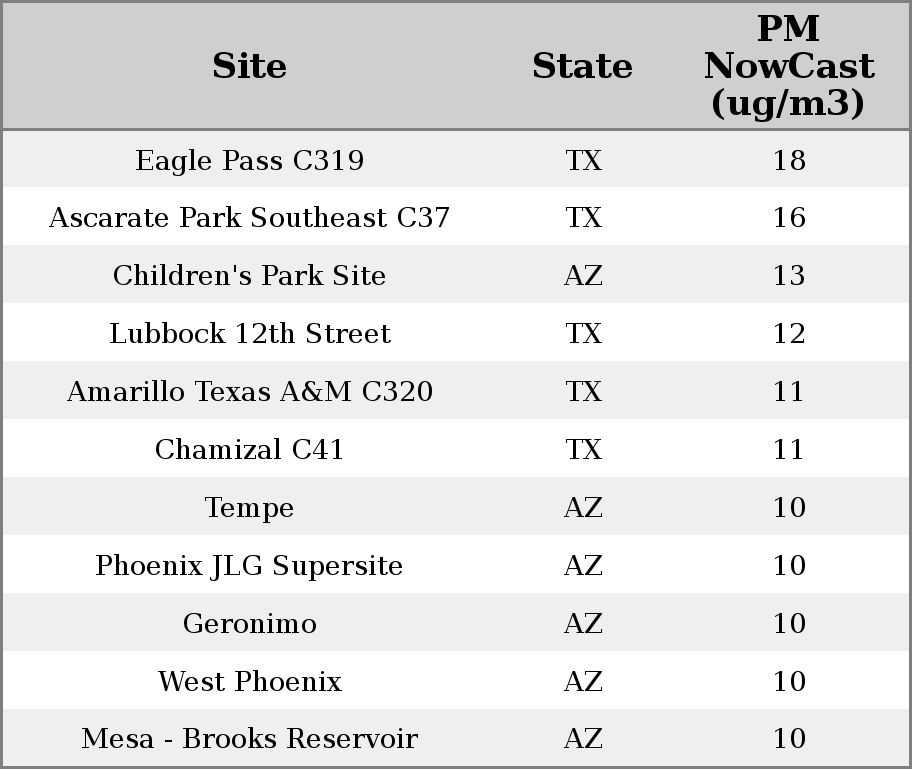 | Site | State | PM NowCast (ug/m3) |
|---|---|---|
| Eagle Pass C319 | TX | 18 |
| Ascarate Park Southeast C37 | TX | 16 |
| Children's Park Site | AZ | 13 |
| Lubbock 12th Street | TX | 12 |
| Amarillo Texas A&M C320 | TX | 11 |
| Chamizal C41 | TX | 11 |
| Tempe | AZ | 10 |
| Phoenix JLG Supersite | AZ | 10 |
| Geronimo | AZ | 10 |
| West Phoenix | AZ | 10 |
| Mesa - Brooks Reservoir | AZ | 10 |